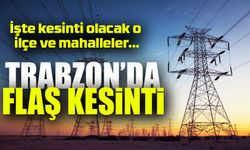 İşte kesinti olacak o ilçe ve mahalleler...

TRABZON'DA FLAŞ KESİNTİ